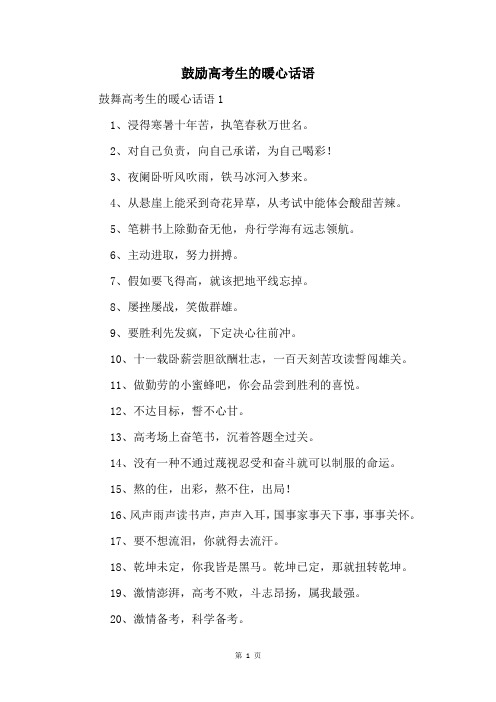 鼓励高考生的暖心话语

鼓舞高考生的暖心话语 1

1、浸得寒暑十年苦，执笔春秋万世名。

2、对自己负责，向自己承诺，为自己喝彩！

3、夜阑卧听风吹雨，铁马冰河入梦来。

4、从悬崖上能采到奇花异草，从考试中能体会酸甜苦辣。

5、笔耕书上除勤奋无他，舟行学海有远志领航。

6、主动进取，努力拼搏。

7、假如要飞得高，就该把地平线忘掉。

8、屡挫屡战，笑傲群雄。

9、要胜利先发疯，下定决心往前冲。

10、十一载卧薪尝胆欲酬壮志，一百天刻苦攻读誓闯雄关。

11、做勤劳的小蜜蜂吧，你会品尝到胜利的喜悦。

12、不达目标，誓不心甘。

13、高考场上奋笔书，沉着答题全过关。

14、没有一种不通过蔑视忍受和奋斗就可以制服的命运。

15、熬的住，出彩，熬不住，出局！

16、风声雨声读书声，声声入耳，国事家事天下事，事事关怀。

17、要不想流泪，你就得去流汗。

18、乾坤未定，你我皆是黑马。乾坤已定，那就扭转乾坤。

19、激情澎湃，高考不败，斗志昂扬，属我最强。

20、激情备考，科学备考。

第 1 页